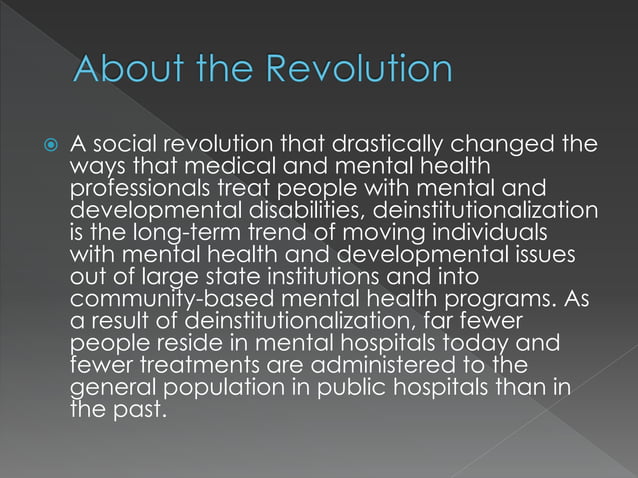 About the Revolution

A social revolution that drastically changed the ways that medical and mental health professionals treat people with mental and developmental disabilities, deinstitutionalization is the long-term trend of moving individuals with mental health and developmental issues out of large state institutions and into community-based mental health programs. As a result of deinstitutionalization, far fewer people reside in mental hospitals today and fewer treatments are administered to the general population in public hospitals than in the past.